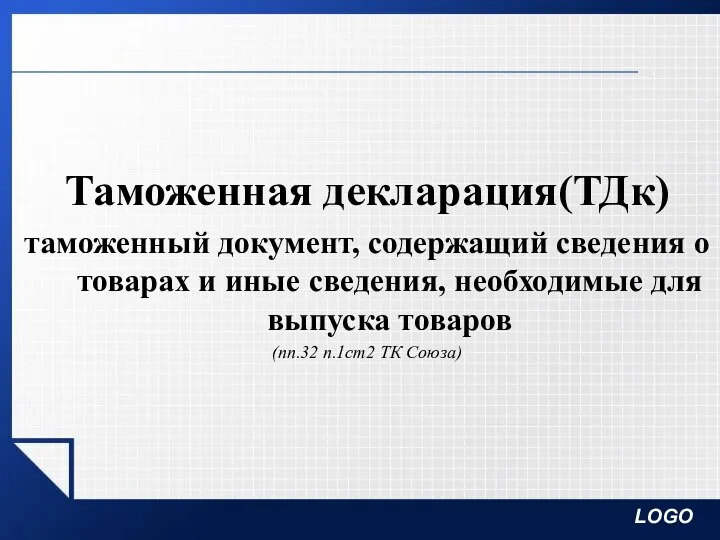 Таможенная декларация(ТДк)

таможенный документ, содержащий сведения о товарах и иные сведения, необходимые для выпуска товаров

(пп.32 п.1ст2 ТК Союза)

LOGO